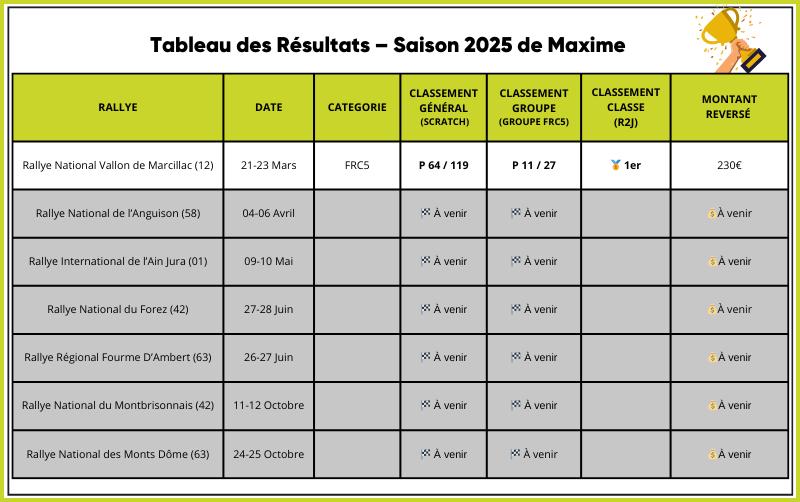 Tableau des Résultats – Saison 2025 de Maxime

| RALLYE | DATE | CATEGORIE | CLASSEMENT GÉNÉRAL (SCRATCH) | CLASSEMENT GROUPE (GROUPE FRC5) | CLASSEMENT CLASSE (R2J) | MONTANT REVERSÉ |
|---|---|---|---|---|---|---|
| Rallye National Vallon de Marcillac (12) | 21-23 Mars | FRC5 | P 64 / 119 | P 11 / 27 | 🥇 1er | 230€ |
| Rallye National de l'Anguison (58) | 04-06 Avril | | 🏁 À venir | 🏁 À venir | | 💰 À venir |
| Rallye International de l'Ain Jura (01) | 09-10 Mai | | 🏁 À venir | 🏁 À venir | | 💰 À venir |
| Rallye National du Forez (42) | 27-28 Juin | | 🏁 À venir | 🏁 À venir | | 💰 À venir |
| Rallye Régional Fourme D'Ambert (63) | 26-27 Juin | | 🏁 À venir | 🏁 À venir | | 💰 À venir |
| Rallye National du Montbrisonnais (42) | 11-12 Octobre | | 🏁 À venir | 🏁 À venir | | 💰 À venir |
| Rallye National des Monts Dôme (63) | 24-25 Octobre | | 🏁 À venir | 🏁 À venir | | 💰 À venir |